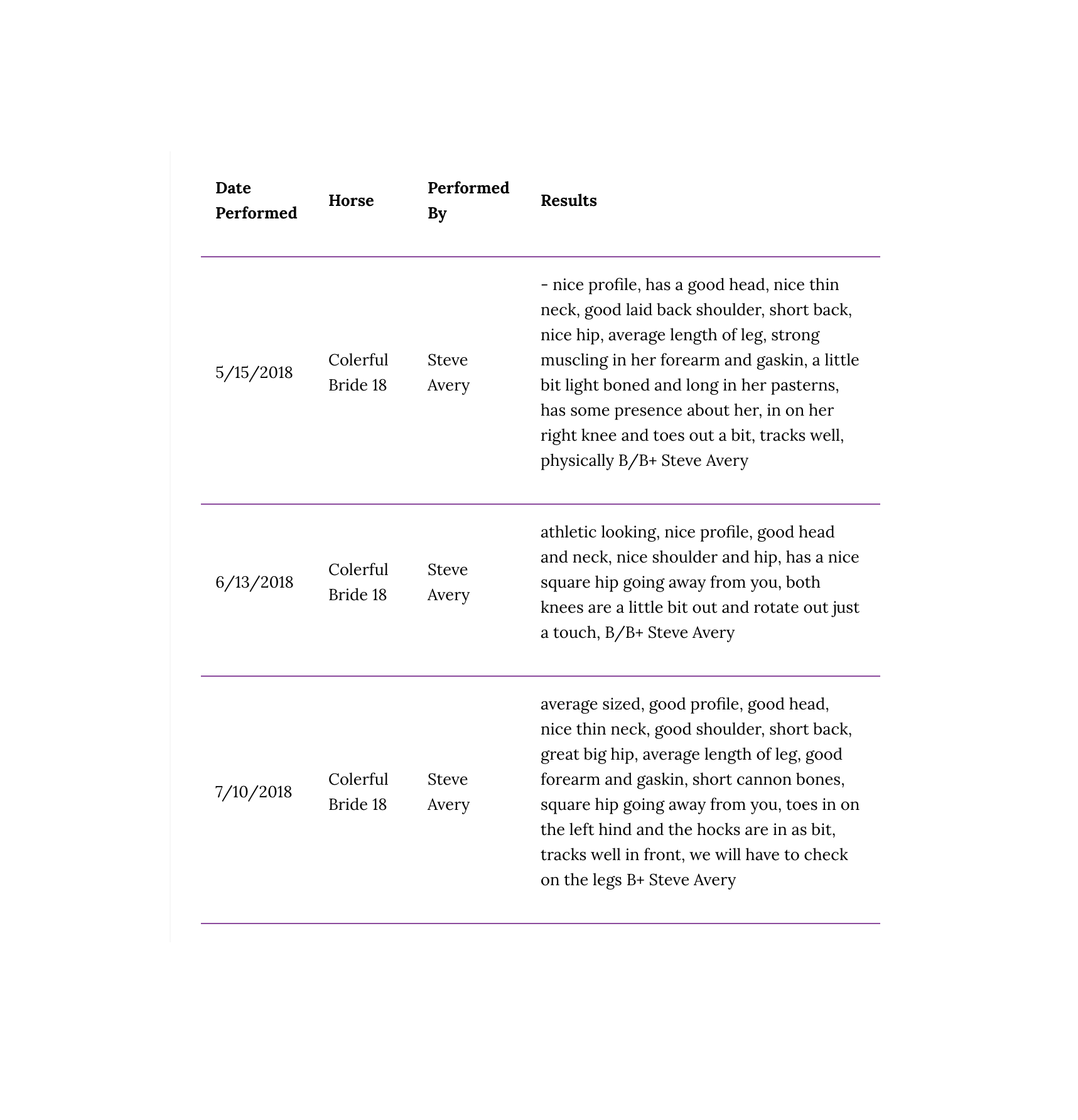 | Date Performed | Horse | Performed By | Results |
|---|---|---|---|
| 5/15/2018 | Colerful Bride 18 | Steve Avery | - nice profile, has a good head, nice thin neck, good laid back shoulder, short back, nice hip, average length of leg, strong muscling in her forearm and gaskin, a little bit light boned and long in her pasterns, has some presence about her, in on her right knee and toes out a bit, tracks well, physically B/B+ Steve Avery |
| 6/13/2018 | Colerful Bride 18 | Steve Avery | athletic looking, nice profile, good head and neck, nice shoulder and hip, has a nice square hip going away from you, both knees are a little bit out and rotate out just a touch, B/B+ Steve Avery |
| 7/10/2018 | Colerful Bride 18 | Steve Avery | average sized, good profile, good head, nice thin neck, good shoulder, short back, great big hip, average length of leg, good forearm and gaskin, short cannon bones, square hip going away from you, toes in on the left hind and the hocks are in as bit, tracks well in front, we will have to check on the legs B+ Steve Avery |